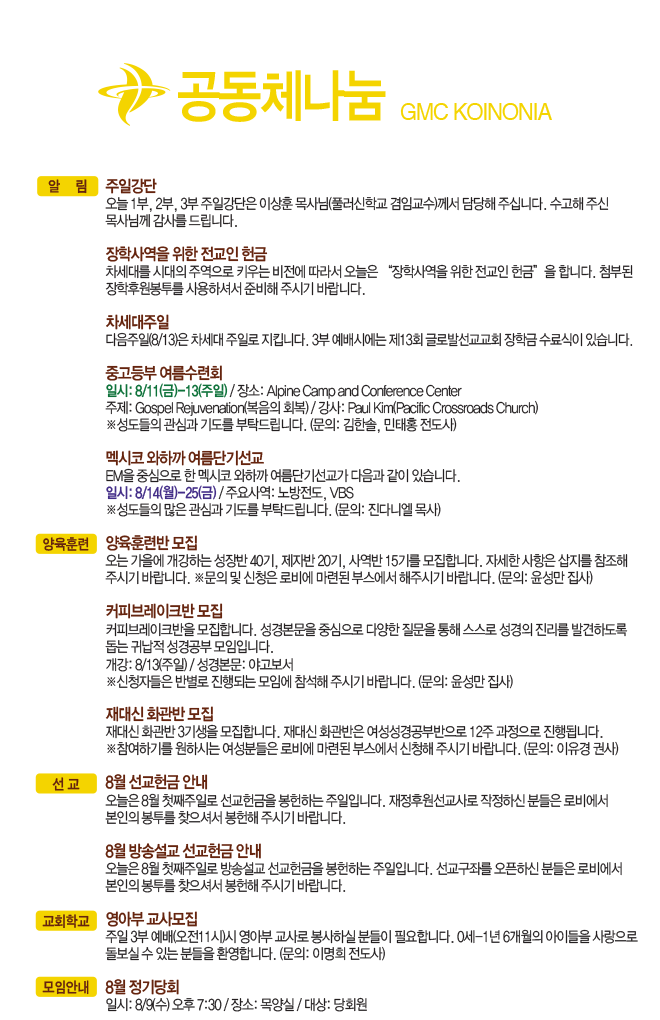 공동체나눔 GMC KOINONIA

알 림

주일강단
오늘 1부, 2부, 3부 주일강단은 이상훈 목사님(풀러신학교 겸임교수)께서 담당해 주십니다. 수고해 주신 목사님께 감사를 드립니다.

장학사역을 위한 전교인 헌금
차세대를 시대의 주역으로 키우는 비전에 따라서 오늘은 "장학사역을 위한 전교인 헌금"을 합니다. 첨부된 장학후원봉투를 사용하셔서 준비해 주시기 바랍니다.

차세대주일
다음주일(8/13)은 차세대 주일로 지킵니다. 3부 예배시에는 제13회 글로발선교교회 장학금 수료식이 있습니다.

중고등부 여름수련회
일시: 8/11(금)-13(주일) / 장소: Alpine Camp and Conference Center
주제: Gospel Rejuvenation(복음의 회복) / 강사: Paul Kim(Pacific Crossroads Church)
※성도들의 관심과 기도를 부탁드립니다. (문의: 김한솔, 민태홍 전도사)

멕시코 와하까 여름단기선교
EM을 중심으로 한 멕시코 와하까 여름단기선교가 다음과 같이 있습니다.
일시: 8/14(월)-25(금) / 주요사역: 노방전도, VBS
※성도들의 많은 관심과 기도를 부탁드립니다. (문의: 진다니엘 목사)

양육훈련

양육훈련반 모집
오는 가을에 개강하는 성장반 40기, 제자반 20기, 사역반 15기를 모집합니다. 자세한 사항은 삽지를 참조해 주시기 바랍니다. ※문의 및 신청은 로비에 마련된 부스에서 해주시기 바랍니다. (문의: 윤성만 집사)

커피브레이크반 모집
커피브레이크반을 모집합니다. 성경본문을 중심으로 다양한 질문을 통해 스스로 성경의 진리를 발견하도록 돕는 귀납적 성경공부 모임입니다.
개강: 8/13(주일) / 성경본문: 야고보서
※신청자들은 반별로 진행되는 모임에 참석해 주시기 바랍니다. (문의: 윤성만 집사)

재대신 화관반 모집
재대신 화관반 3기생을 모집합니다. 재대신 화관반은 여성성경공부반으로 12주 과정으로 진행됩니다.
※참여하기를 원하시는 여성분들은 로비에 마련된 부스에서 신청해 주시기 바랍니다. (문의: 이유경 권사)

선 교

8월 선교헌금 안내
오늘은 8월 첫째주일로 선교헌금을 봉헌하는 주일입니다. 재정후원선교사로 작정하신 분들은 로비에서 본인의 봉투를 찾으셔서 봉헌해 주시기 바랍니다.

8월 방송설교 선교헌금 안내
오늘은 8월 첫째주일로 방송설교 선교헌금을 봉헌하는 주일입니다. 선교구좌를 오픈하신 분들은 로비에서 본인의 봉투를 찾으셔서 봉헌해 주시기 바랍니다.

교회학교

영아부 교사모집
주일 3부 예배(오전11시)시 영아부 교사로 봉사하실 분들이 필요합니다. 0세-1년 6개월의 아이들을 사랑으로 돌보실 수 있는 분들을 환영합니다. (문의: 이명희 전도사)

모임안내

8월 정기당회
일시: 8/9(수) 오후 7:30 / 장소: 목양실 / 대상: 당회원